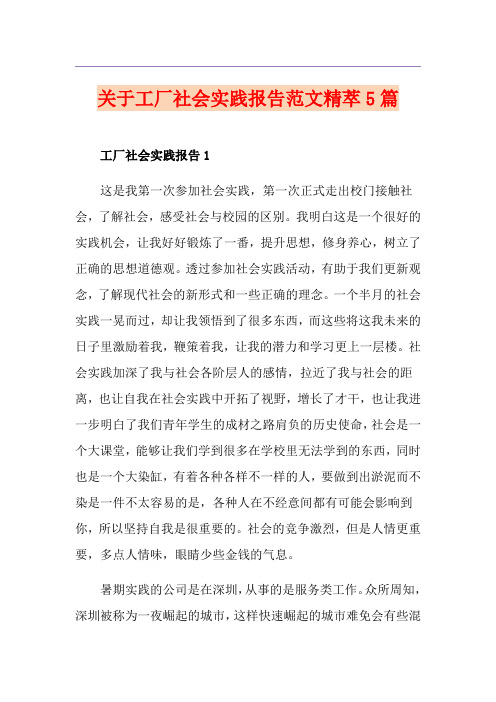 关于工厂社会实践报告范文精萃5篇

工厂社会实践报告1

这是我第一次参加社会实践，第一次正式走出校门接触社会，了解社会，感受社会与校园的区别。我明白这是一个很好的实践机会，让我好好锻炼了一番，提升思想，修身养心，树立了正确的思想道德观。透过参加社会实践活动，有助于我们更新观念，了解现代社会的新形式和一些正确的理念。一个半月的社会实践一晃而过，却让我领悟到了很多东西，而这些将这我未来的日子里激励着我，鞭策着我，让我的潜力和学习更上一层楼。社会实践加深了我与社会各阶层人的感情，拉近了我与社会的距离，也让自我在社会实践中开拓了视野，增长了才干，也让我进一步明白了我们青年学生的成材之路肩负的历史使命，社会是一个大课堂，能够让我们学到很多在学校里无法学到的东西，同时也是一个大染缸，有着各种各样不一样的人，要做到出淤泥而不染是一件不太容易的是，各种人在不经意间都有可能会影响到你，所以坚持自我是很重要的。社会的竞争激烈，但是人情更重要，多点人情味，眼睛少些金钱的气息。

暑期实践的公司是在深圳，从事的是服务类工作。众所周知，深圳被称为一夜崛起的城市，这样快速崛起的城市难免会有些混